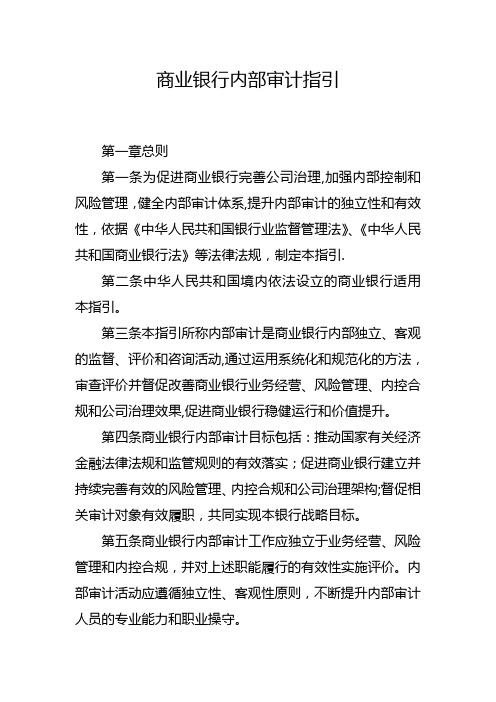 商业银行内部审计指引

第一章总则

第一条为促进商业银行完善公司治理,加强内部控制和风险管理，健全内部审计体系,提升内部审计的独立性和有效性，依据《中华人民共和国银行业监督管理法》、《中华人民共和国商业银行法》等法律法规，制定本指引.

第二条中华人民共和国境内依法设立的商业银行适用本指引。

第三条本指引所称内部审计是商业银行内部独立、客观的监督、评价和咨询活动,通过运用系统化和规范化的方法，审查评价并督促改善商业银行业务经营、风险管理、内控合规和公司治理效果,促进商业银行稳健运行和价值提升。

第四条商业银行内部审计目标包括：推动国家有关经济金融法律法规和监管规则的有效落实；促进商业银行建立并持续完善有效的风险管理、内控合规和公司治理架构;督促相关审计对象有效履职，共同实现本银行战略目标。

第五条商业银行内部审计工作应独立于业务经营、风险管理和内控合规，并对上述职能履行的有效性实施评价。内部审计活动应遵循独立性、客观性原则，不断提升内部审计人员的专业能力和职业操守。